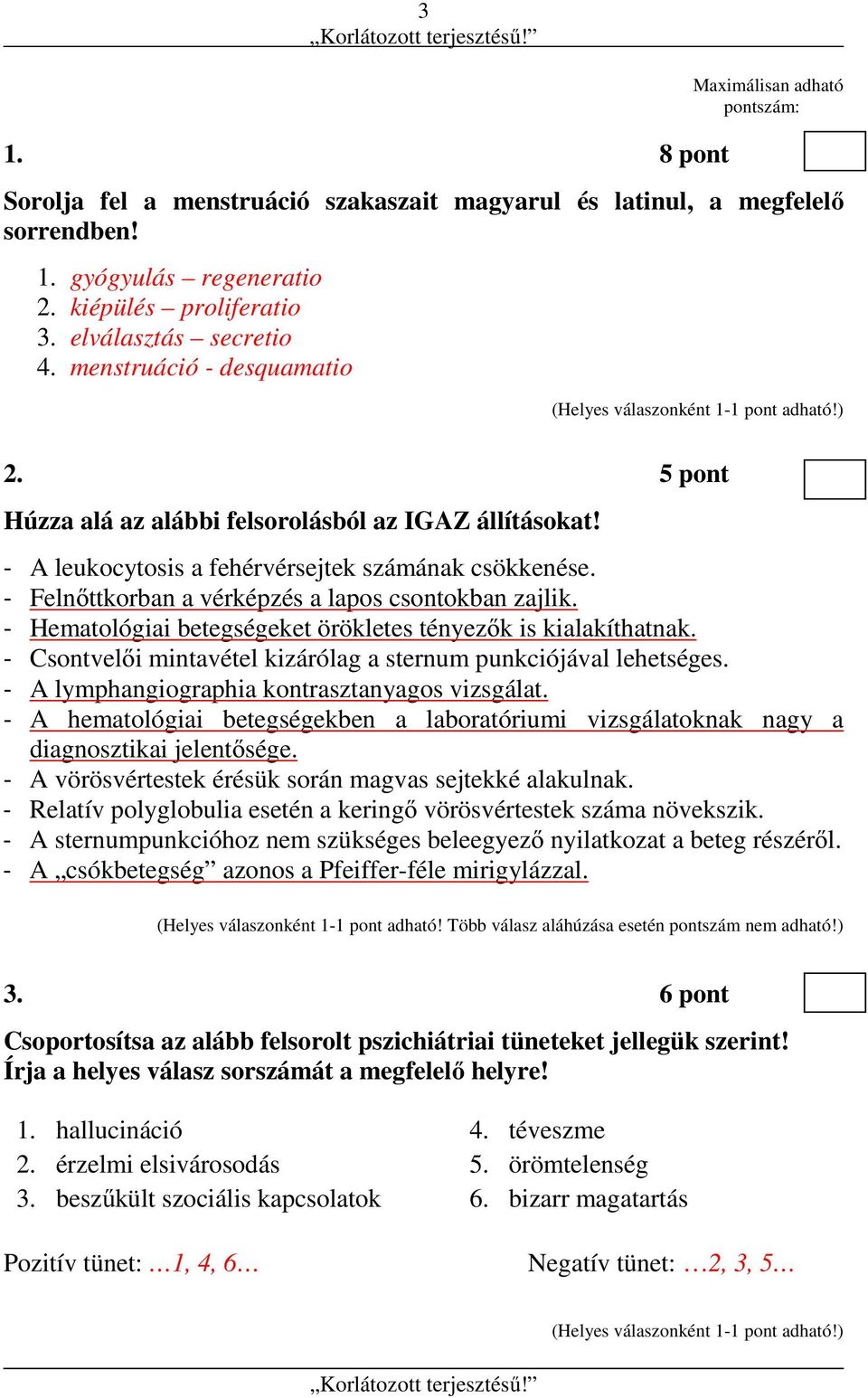 3
„Korlátozott terjesztésű!”

Maximálisan adható pontszám:

1. 8 pont

Sorolja fel a menstruáció szakaszait magyarul és latinul, a megfelelő sorrendben!

1. gyógyulás – regeneratio
2. kiépülés – proliferatio
3. elválasztás – secretio
4. menstruáció - desquamatio

(Helyes válaszonként 1-1 pont adható!)

2. 5 pont

Húzza alá az alábbi felsorolásból az IGAZ állításokat!

- A leukocytosis a fehérvérsejtek számának csökkenése.
- Felnőttkorban a vérképzés a lapos csontokban zajlik.
- Hematológiai betegségeket örökletes tényezők is kialakíthatnak.
- Csontvelői mintavétel kizárólag a sternum punkciójával lehetséges.
- A lymphangiographia kontrasztanyagos vizsgálat.
- A hematológiai betegségekben a laboratóriumi vizsgálatoknak nagy a diagnosztikai jelentősége.
- A vörösvértestek érésük során magvas sejtekké alakulnak.
- Relatív polyglobulia esetén a keringő vörösvértestek száma növekszik.
- A sternumpunkcióhoz nem szükséges beleegyező nyilatkozat a beteg részéről.
- A „csókbetegség” azonos a Pfeiffer-féle mirigylázzal.

(Helyes válaszonként 1-1 pont adható! Több válasz aláhúzása esetén pontszám nem adható!)

3. 6 pont

Csoportosítsa az alább felsorolt pszichiátriai tüneteket jellegük szerint! Írja a helyes válasz sorszámát a megfelelő helyre!

1. hallucináció
2. érzelmi elsivárosodás
3. beszűkült szociális kapcsolatok
4. téveszme
5. örömtelenség
6. bizarr magatartás

Pozitív tünet: …1, 4, 6…

Negatív tünet: …2, 3, 5…

(Helyes válaszonként 1-1 pont adható!)

„Korlátozott terjesztésű!”